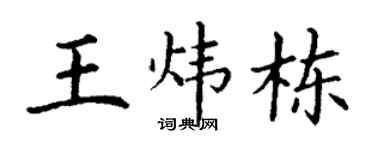 王炜栋

词典网